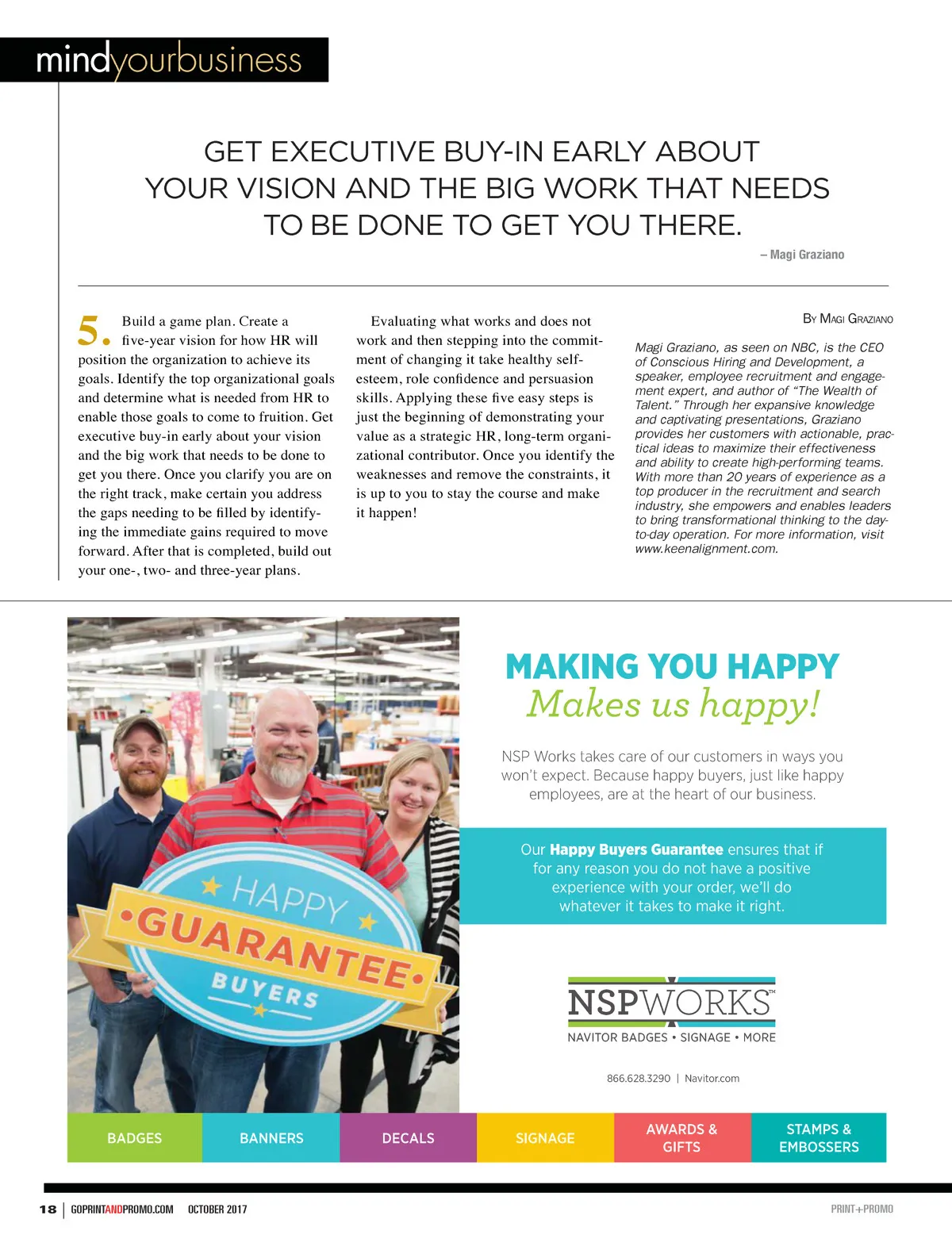 mindyourbusiness

GET EXECUTIVE BUY-IN EARLY ABOUT YOUR VISION AND THE BIG WORK THAT NEEDS TO BE DONE TO GET YOU THERE.

– Magi Graziano

5. Build a game plan. Create a five-year vision for how HR will position the organization to achieve its goals. Identify the top organizational goals and determine what is needed from HR to enable those goals to come to fruition. Get executive buy-in early about your vision and the big work that needs to be done to get you there. Once you clarify you are on the right track, make certain you address the gaps needing to be filled by identifying the immediate gains required to move forward. After that is completed, build out your one-, two- and three-year plans.

Evaluating what works and does not work and then stepping into the commitment of changing it take healthy self-esteem, role confidence and persuasion skills. Applying these five easy steps is just the beginning of demonstrating your value as a strategic HR, long-term organizational contributor. Once you identify the weaknesses and remove the constraints, it is up to you to stay the course and make it happen!

By Magi Graziano

Magi Graziano, as seen on NBC, is the CEO of Conscious Hiring and Development, a speaker, employee recruitment and engagement expert, and author of "The Wealth of Talent." Through her expansive knowledge and captivating presentations, Graziano provides her customers with actionable, practical ideas to maximize their effectiveness and ability to create high-performing teams. With more than 20 years of experience as a top producer in the recruitment and search industry, she empowers and enables leaders to bring transformational thinking to the day-to-day operation. For more information, visit www.keenalignment.com.

HAPPY GUARANTEE BUYERS

MAKING YOU HAPPY
Makes us happy!

NSP Works takes care of our customers in ways you won't expect. Because happy buyers, just like happy employees, are at the heart of our business.

Our Happy Buyers Guarantee ensures that if for any reason you do not have a positive experience with your order, we'll do whatever it takes to make it right.

NSPWORKS™
NAVITOR BADGES • SIGNAGE • MORE

866.628.3290 | Navitor.com

BADGES BANNERS DECALS SIGNAGE AWARDS & GIFTS STAMPS & EMBOSSERS

18 | GOPRINTANDPROMO.COM OCTOBER 2017

PRINT+PROMO